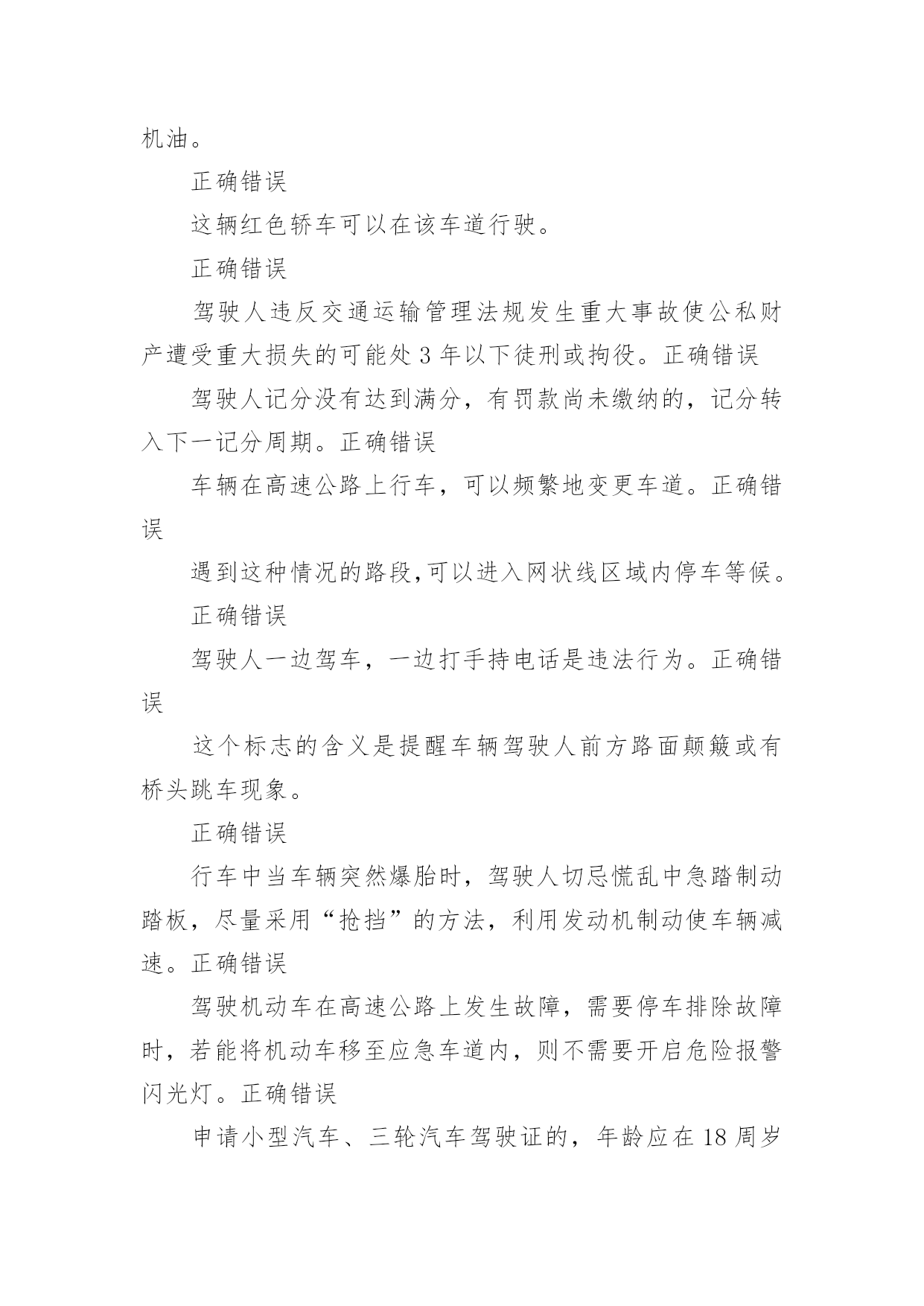 机油。

正确错误

这辆红色轿车可以在该车道行驶。

正确错误

驾驶人违反交通运输管理法规发生重大事故使公私财产遭受重大损失的可能处 3 年以下徒刑或拘役。正确错误

驾驶人记分没有达到满分，有罚款尚未缴纳的，记分转入下一记分周期。正确错误

车辆在高速公路上行车，可以频繁地变更车道。正确错误

遇到这种情况的路段,可以进入网状线区域内停车等候。

正确错误

驾驶人一边驾车，一边打手持电话是违法行为。正确错误

这个标志的含义是提醒车辆驾驶人前方路面颠簸或有桥头跳车现象。

正确错误

行车中当车辆突然爆胎时，驾驶人切忌慌乱中急踏制动踏板，尽量采用“抢挡”的方法，利用发动机制动使车辆减速。正确错误

驾驶机动车在高速公路上发生故障，需要停车排除故障时，若能将机动车移至应急车道内，则不需要开启危险报警闪光灯。正确错误

申请小型汽车、三轮汽车驾驶证的，年龄应在 18 周岁